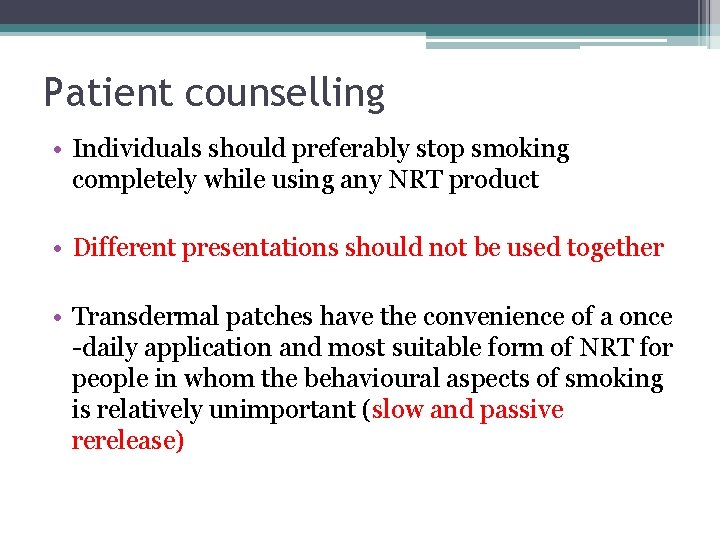 Patient counselling

• Individuals should preferably stop smoking completely while using any NRT product

• Different presentations should not be used together

• Transdermal patches have the convenience of a once -daily application and most suitable form of NRT for people in whom the behavioural aspects of smoking is relatively unimportant (slow and passive rerelease)